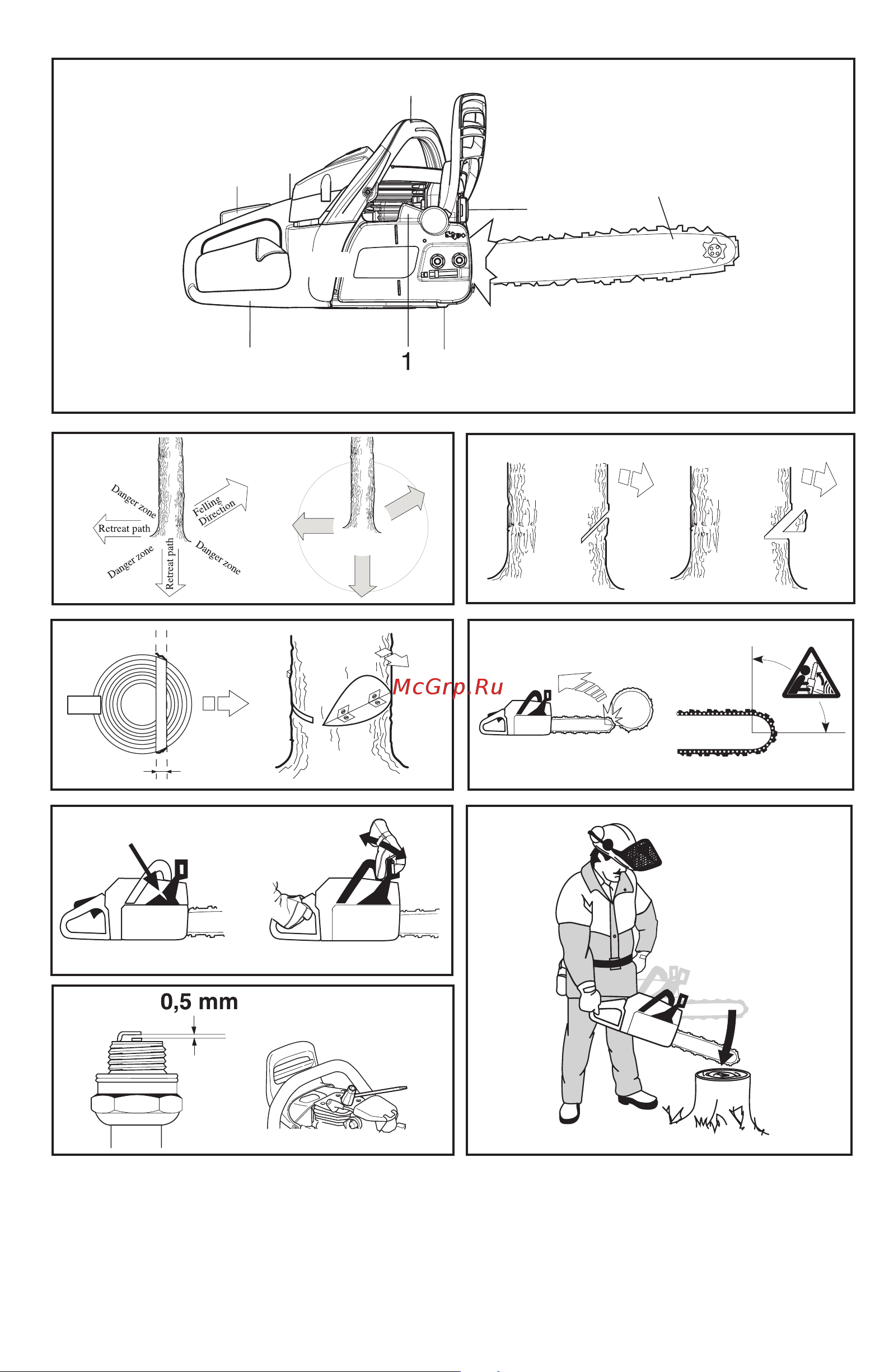 1

Danger zone
Felling Direction
Retreat path
Danger zone
Retreat path
Danger zone

McGrp.Ru

0,5 mm